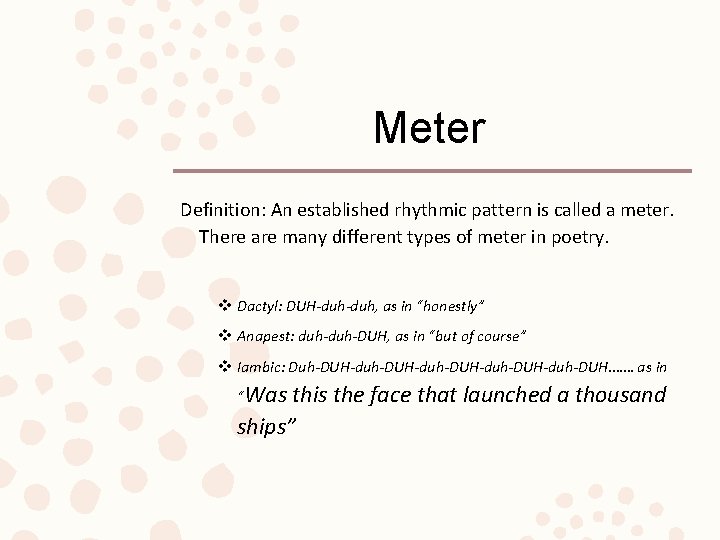 Meter

Definition: An established rhythmic pattern is called a meter. There are many different types of meter in poetry.

❖ Dactyl: DUH-duh-duh, as in "honestly"

❖ Anapest: duh-duh-DUH, as in "but of course"

❖ Iambic: Duh-DUH-duh-DUH-duh-DUH-duh-DUH-duh-DUH……. as in "Was this the face that launched a thousand ships"